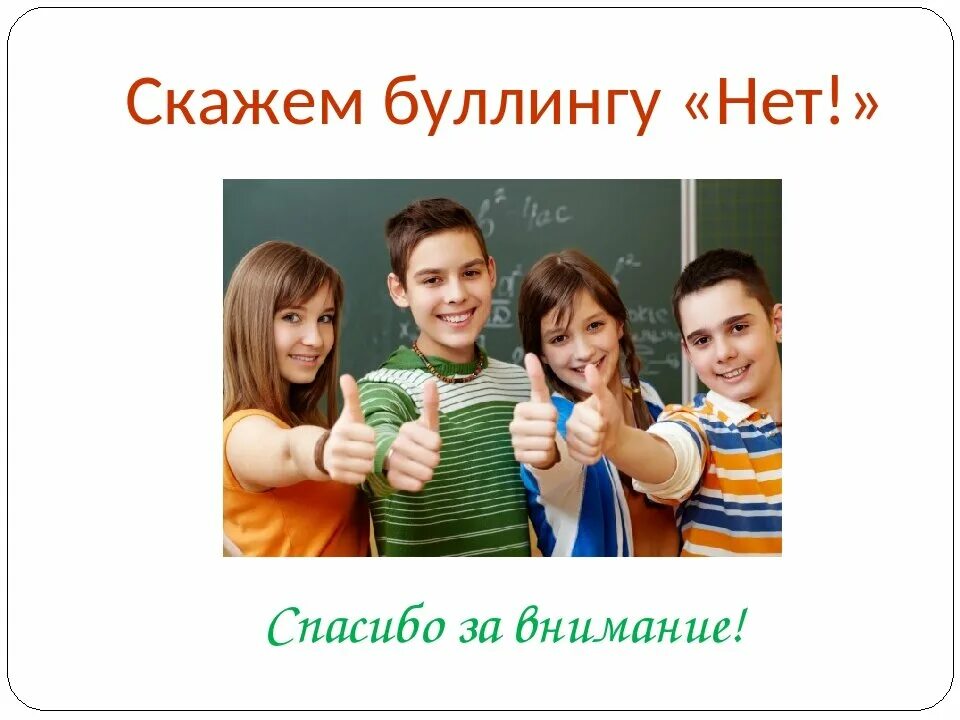 Скажем буллингу «Нет!»

Спасибо за внимание!